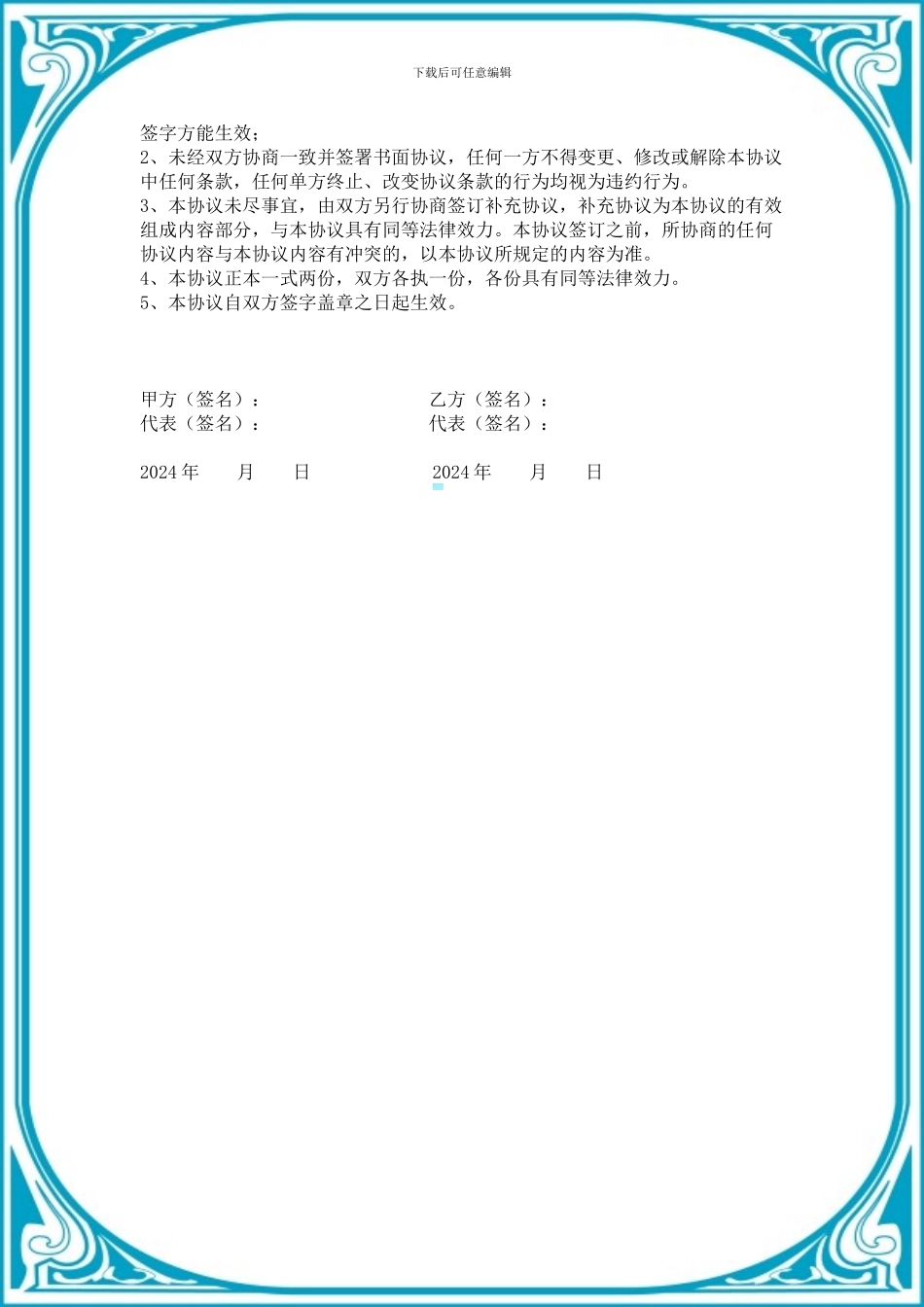 下载后可任意编辑

签字方能生效；
2、未经双方协商一致并签署书面协议，任何一方不得变更、修改或解除本协议中任何条款，任何单方终止、改变协议条款的行为均视为违约行为。
3、本协议未尽事宜，由双方另行协商签订补充协议，补充协议为本协议的有效组成内容部分，与本协议具有同等法律效力。本协议签订之前，所协商的任何协议内容与本协议内容有冲突的，以本协议所规定的内容为准。
4、本协议正本一式两份，双方各执一份，各份具有同等法律效力。
5、本协议自双方签字盖章之日起生效。

甲方（签名）：
代表（签名）：

2024 年　　月　　日

乙方（签名）：
代表（签名）：

2024 年　　月　　日